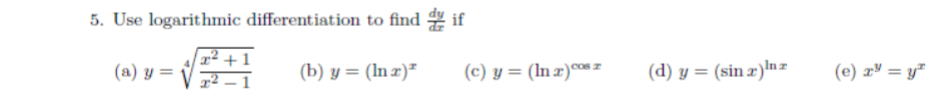 5. Use logarithmic differentiation to find $\frac{dy}{dx}$ if

(a) $y = \sqrt[4]{\frac{x^2+1}{x^2-1}}$ (b) $y = (\ln x)^x$ (c) $y = (\ln x)^{\cos x}$ (d) $y = (\sin x)^{\ln x}$ (e) $x^y = y^x$